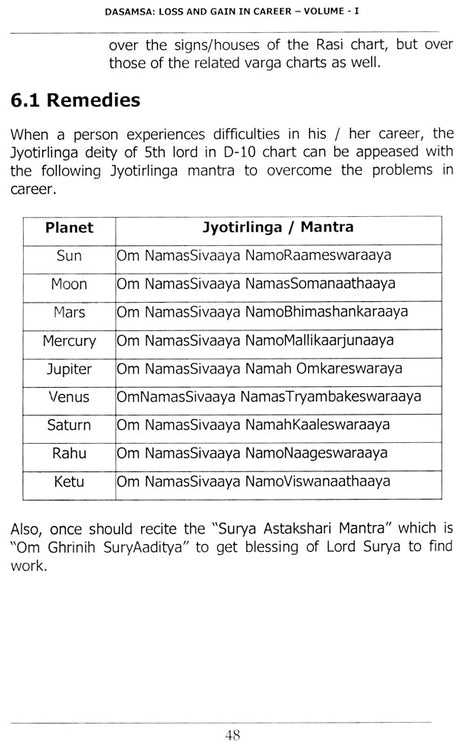 DASAMSA: LOSS AND GAIN IN CAREER – VOLUME - I

over the signs/houses of the Rasi chart, but over those of the related varga charts as well.

6.1 Remedies

When a person experiences difficulties in his / her career, the Jyotirlinga deity of 5th lord in D-10 chart can be appeased with the following Jyotirlinga mantra to overcome the problems in career.

| Planet | Jyotirlinga / Mantra |
|---|---|
| Sun | Om NamasSivaaya NamoRaameswaraaya |
| Moon | Om NamasSivaaya NamasSomanaathaaya |
| Mars | Om NamasSivaaya NamoBhimashankaraaya |
| Mercury | Om NamasSivaaya NamoMallikaarjunaaya |
| Jupiter | Om NamasSivaaya Namah Omkareswaraya |
| Venus | OmNamasSivaaya NamasTryambakeswaraaya |
| Saturn | Om NamasSivaaya NamahKaaleswaraaya |
| Rahu | Om NamasSivaaya NamoNaageswaraaya |
| Ketu | Om NamasSivaaya NamoViswanaathaaya |

Also, once should recite the "Surya Astakshari Mantra" which is "Om Ghrinih SuryAaditya" to get blessing of Lord Surya to find work.

48